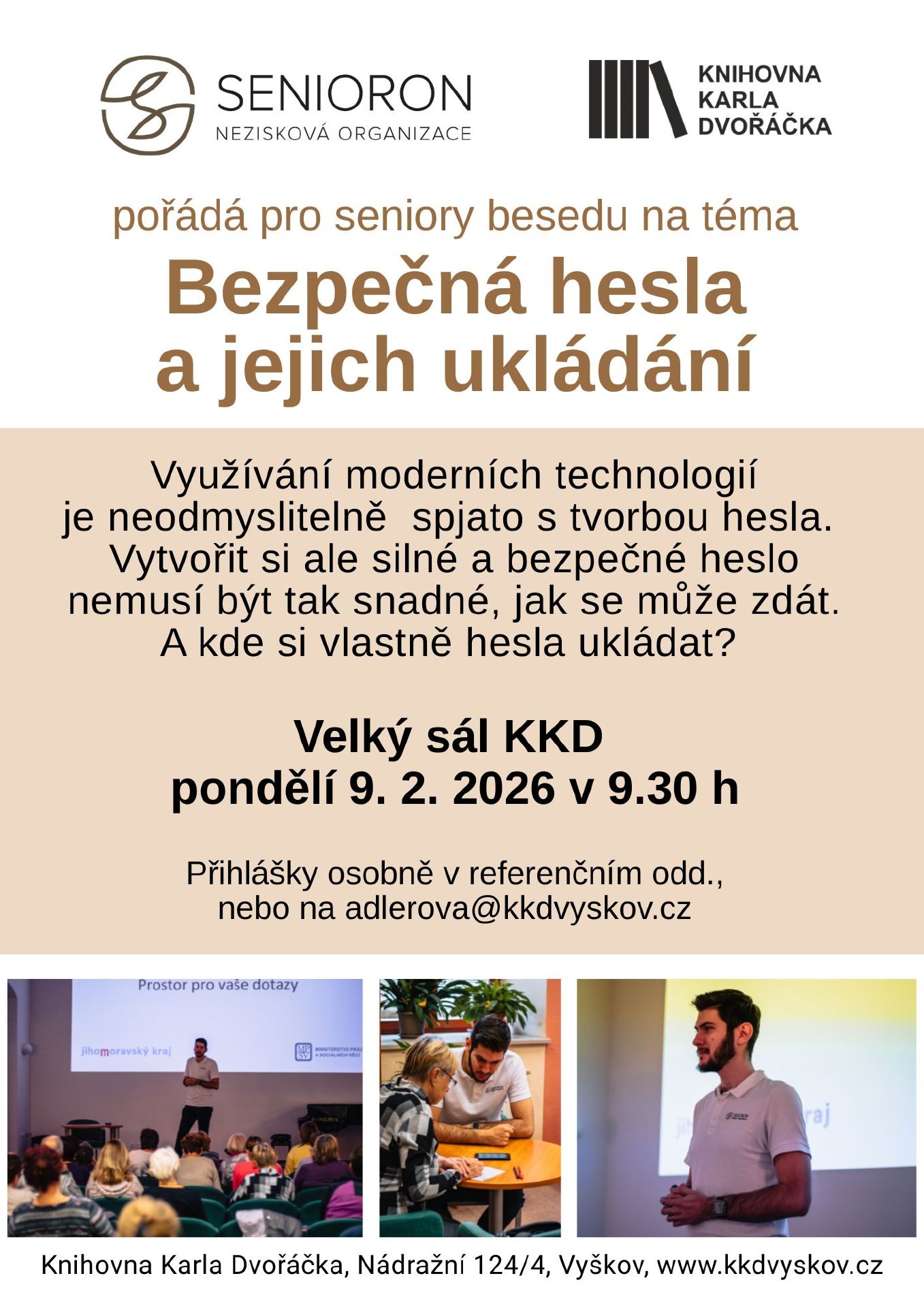 SENIORON
NEZISKOVÁ ORGANIZACE

KNIHOVNA
KARLA
DVOŘÁČKA

pořádá pro seniory besedu na téma

Bezpečná hesla
a jejich ukládání

Využívání moderních technologií je neodmyslitelně spjato s tvorbou hesla. Vytvořit si ale silné a bezpečné heslo nemusí být tak snadné, jak se může zdát. A kde si vlastně hesla ukládat?

Velký sál KKD
pondělí 9. 2. 2026 v 9.30 h

Přihlášky osobně v referenčním odd., nebo na adlerova@kkdvyskov.cz

Prostor pro vaše dotazy
jihomoravský kraj

Knihovna Karla Dvořáčka, Nádražní 124/4, Vyškov, www.kkdvyskov.cz